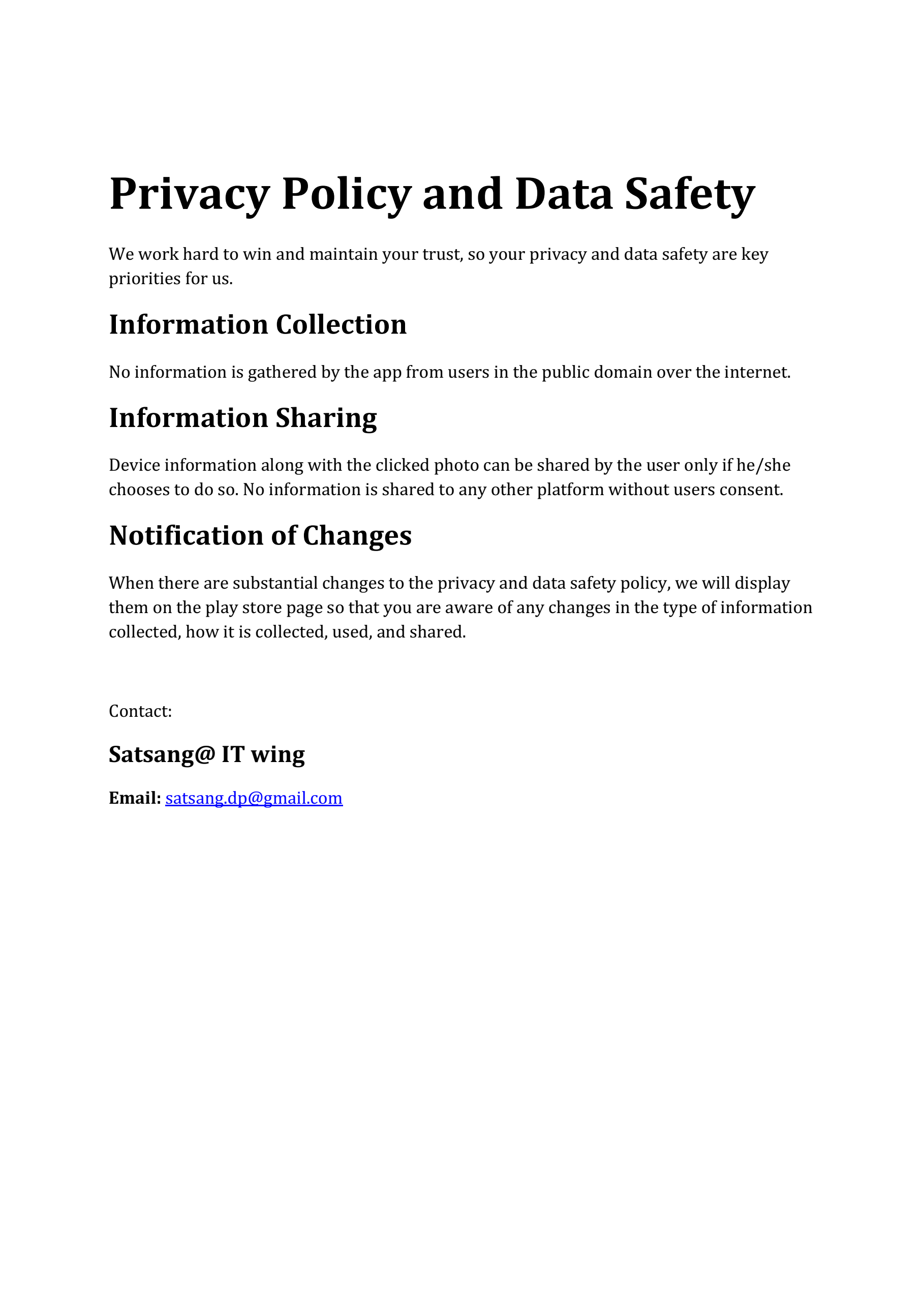 Privacy Policy and Data Safety

We work hard to win and maintain your trust, so your privacy and data safety are key priorities for us.

Information Collection

No information is gathered by the app from users in the public domain over the internet.

Information Sharing

Device information along with the clicked photo can be shared by the user only if he/she chooses to do so. No information is shared to any other platform without users consent.

Notification of Changes

When there are substantial changes to the privacy and data safety policy, we will display them on the play store page so that you are aware of any changes in the type of information collected, how it is collected, used, and shared.

Contact:

Satsang@ IT wing

Email: satsang.dp@gmail.com